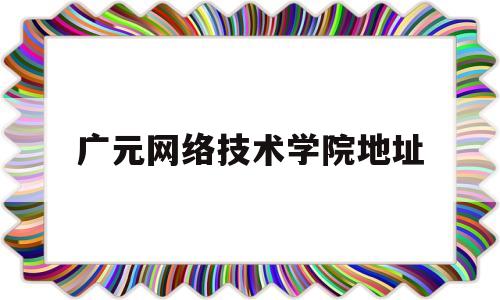 广元网络技术学院地址